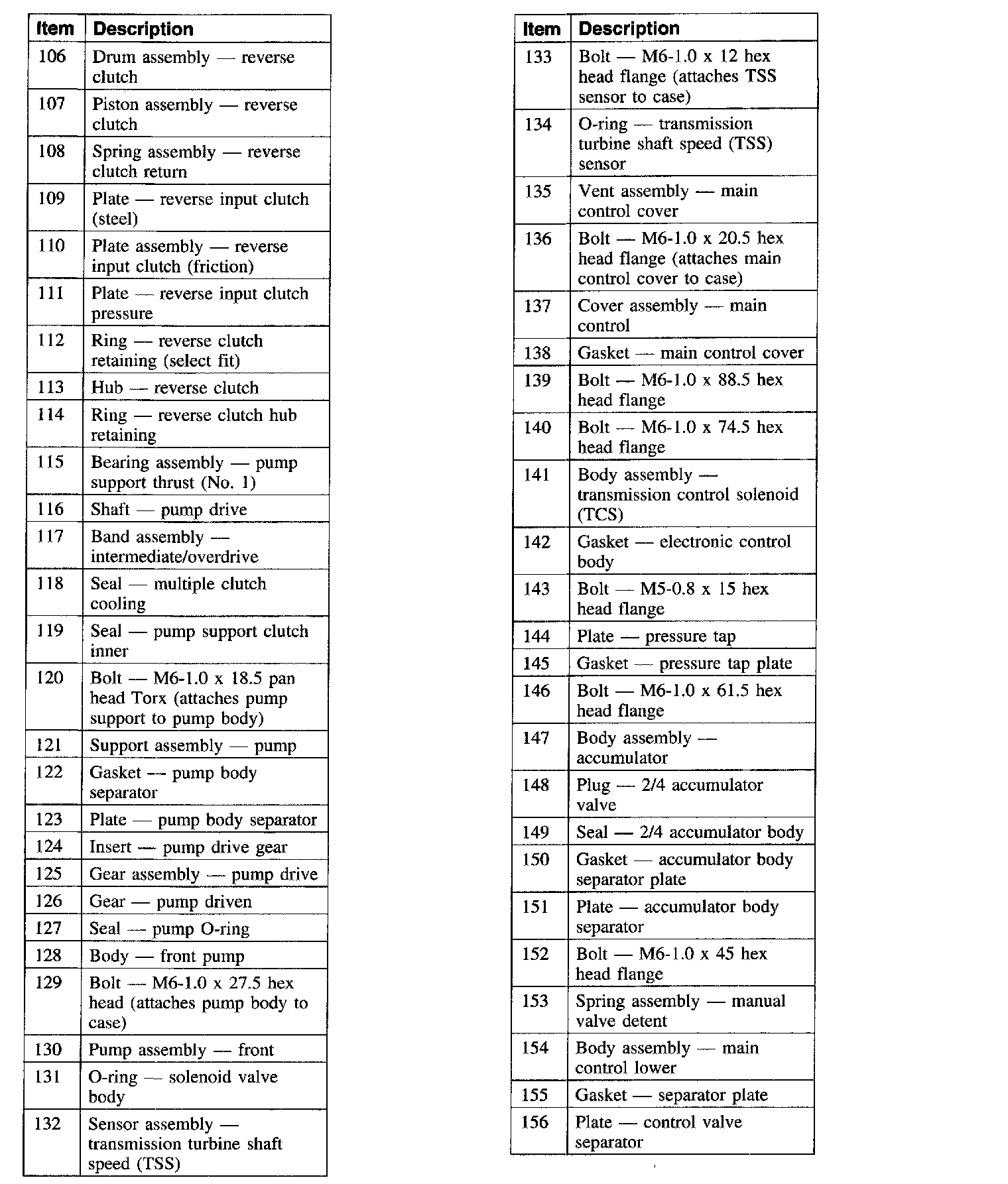 | Item | Description |
|---|---|
| 106 | Drum assembly — reverse clutch |
| 107 | Piston assembly — reverse clutch |
| 108 | Spring assembly — reverse clutch return |
| 109 | Plate — reverse input clutch (steel) |
| 110 | Plate assembly — reverse input clutch (friction) |
| 111 | Plate — reverse input clutch pressure |
| 112 | Ring — reverse clutch retaining (select fit) |
| 113 | Hub — reverse clutch |
| 114 | Ring — reverse clutch hub retaining |
| 115 | Bearing assembly — pump support thrust (No. 1) |
| 116 | Shaft — pump drive |
| 117 | Band assembly — intermediate/overdrive |
| 118 | Seal — multiple clutch cooling |
| 119 | Seal — pump support clutch inner |
| 120 | Bolt — M6-1.0 x 18.5 pan head Torx (attaches pump support to pump body) |
| 121 | Support assembly — pump |
| 122 | Gasket — pump body separator |
| 123 | Plate — pump body separator |
| 124 | Insert — pump drive gear |
| 125 | Gear assembly — pump drive |
| 126 | Gear — pump driven |
| 127 | Seal — pump O-ring |
| 128 | Body — front pump |
| 129 | Bolt — M6-1.0 x 27.5 hex head (attaches pump body to case) |
| 130 | Pump assembly — front |
| 131 | O-ring — solenoid valve body |
| 132 | Sensor assembly — transmission turbine shaft speed (TSS) |

| Item | Description |
|---|---|
| 133 | Bolt — M6-1.0 x 12 hex head flange (attaches TSS sensor to case) |
| 134 | O-ring — transmission turbine shaft speed (TSS) sensor |
| 135 | Vent assembly — main control cover |
| 136 | Bolt — M6-1.0 x 20.5 hex head flange (attaches main control cover to case) |
| 137 | Cover assembly — main control |
| 138 | Gasket — main control cover |
| 139 | Bolt — M6-1.0 x 88.5 hex head flange |
| 140 | Bolt — M6-1.0 x 74.5 hex head flange |
| 141 | Body assembly — transmission control solenoid (TCS) |
| 142 | Gasket — electronic control body |
| 143 | Bolt — M5-0.8 x 15 hex head flange |
| 144 | Plate — pressure tap |
| 145 | Gasket — pressure tap plate |
| 146 | Bolt — M6-1.0 x 61.5 hex head flange |
| 147 | Body assembly — accumulator |
| 148 | Plug — 2/4 accumulator valve |
| 149 | Seal — 2/4 accumulator body |
| 150 | Gasket — accumulator body separator plate |
| 151 | Plate — accumulator body separator |
| 152 | Bolt — M6-1.0 x 45 hex head flange |
| 153 | Spring assembly — manual valve detent |
| 154 | Body assembly — main control lower |
| 155 | Gasket — separator plate |
| 156 | Plate — control valve separator |